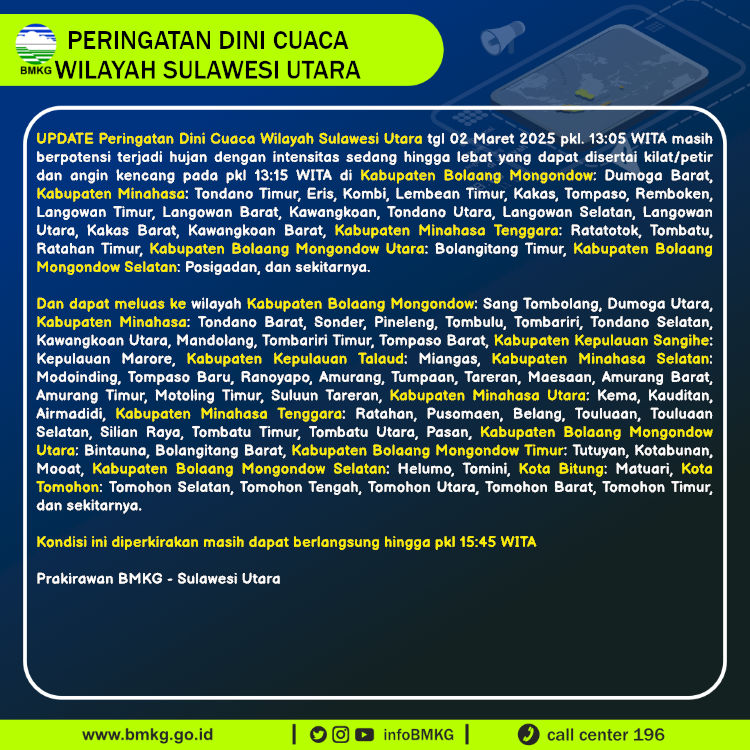 BMKG

PERINGATAN DINI CUACA
WILAYAH SULAWESI UTARA

UPDATE Peringatan Dini Cuaca Wilayah Sulawesi Utara tgl 02 Maret 2025 pkl. 13:05 WITA masih berpotensi terjadi hujan dengan intensitas sedang hingga lebat yang dapat disertai kilat/petir dan angin kencang pada pkl 13:15 WITA di Kabupaten Bolaang Mongondow: Dumoga Barat, Kabupaten Minahasa: Tondano Timur, Eris, Kombi, Lembean Timur, Kakas, Tompaso, Remboken, Langowan Timur, Langowan Barat, Kawangkoan, Tondano Utara, Langowan Selatan, Langowan Utara, Kakas Barat, Kawangkoan Barat, Kabupaten Minahasa Tenggara: Ratatotok, Tombatu, Ratahan Timur, Kabupaten Bolaang Mongondow Utara: Bolangitang Timur, Kabupaten Bolaang Mongondow Selatan: Posigadan, dan sekitarnya.

Dan dapat meluas ke wilayah Kabupaten Bolaang Mongondow: Sang Tombolang, Dumoga Utara, Kabupaten Minahasa: Tondano Barat, Sonder, Pineleng, Tombulu, Tombariri, Tondano Selatan, Kawangkoan Utara, Mandolang, Tombariri Timur, Tompaso Barat, Kabupaten Kepulauan Sangihe: Kepulauan Marore, Kabupaten Kepulauan Talaud: Miangas, Kabupaten Minahasa Selatan: Modoinding, Tompaso Baru, Ranoyapo, Amurang, Tumpaan, Tareran, Maesaan, Amurang Barat, Amurang Timur, Motoling Timur, Suluun Tareran, Kabupaten Minahasa Utara: Kema, Kauditan, Airmadidi, Kabupaten Minahasa Tenggara: Ratahan, Pusomaen, Belang, Touluaan, Touluaan Selatan, Silian Raya, Tombatu Timur, Tombatu Utara, Pasan, Kabupaten Bolaang Mongondow Utara: Bintauna, Bolangitang Barat, Kabupaten Bolaang Mongondow Timur: Tutuyan, Kotabunan, Mooat, Kabupaten Bolaang Mongondow Selatan: Helumo, Tomini, Kota Bitung: Matuari, Kota Tomohon: Tomohon Selatan, Tomohon Tengah, Tomohon Utara, Tomohon Barat, Tomohon Timur, dan sekitarnya.

Kondisi ini diperkirakan masih dapat berlangsung hingga pkl 15:45 WITA

Prakirawan BMKG - Sulawesi Utara

www.bmkg.go.id | infoBMKG | call center 196